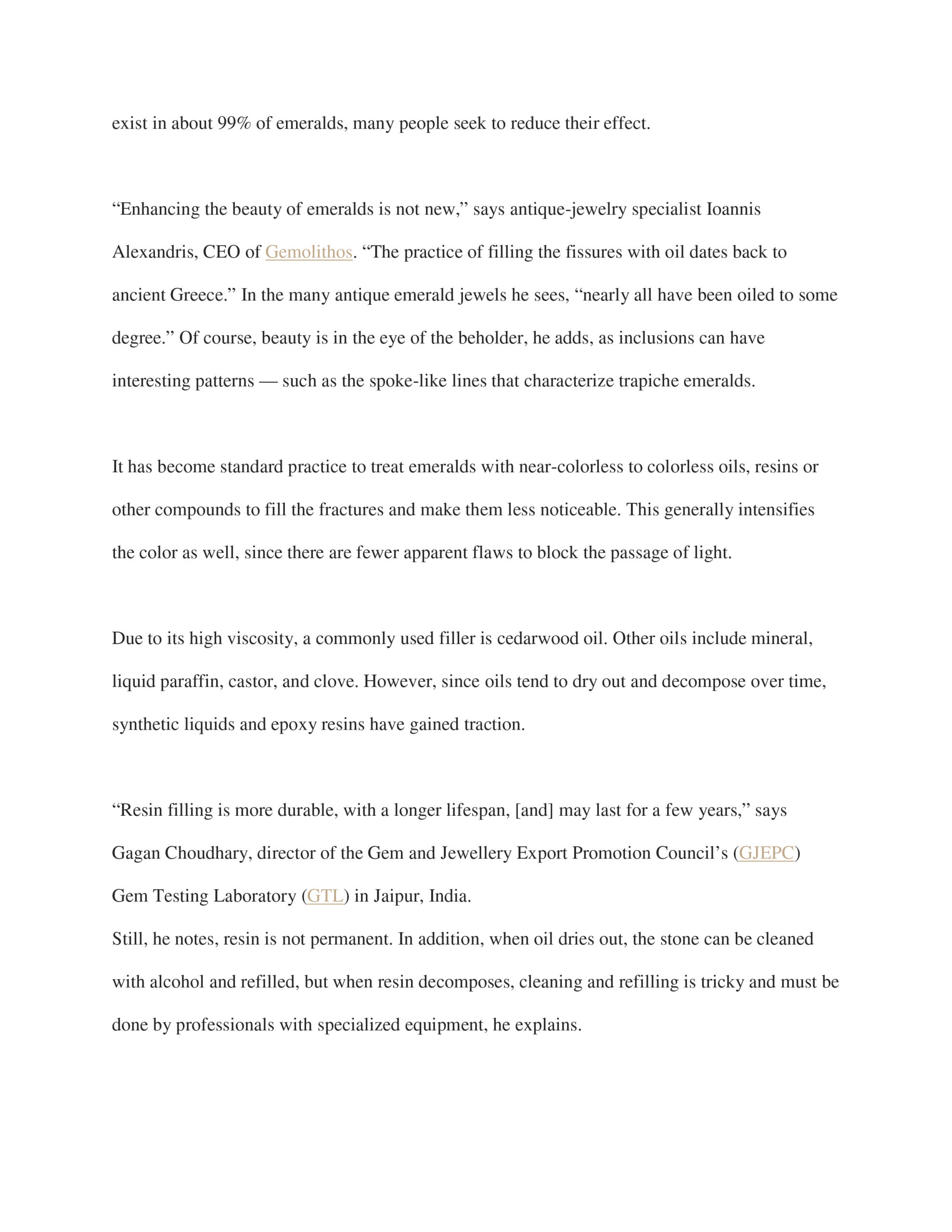 exist in about 99% of emeralds, many people seek to reduce their effect.

“Enhancing the beauty of emeralds is not new,” says antique-jewelry specialist Ioannis Alexandris, CEO of Gemolithos. “The practice of filling the fissures with oil dates back to ancient Greece.” In the many antique emerald jewels he sees, “nearly all have been oiled to some degree.” Of course, beauty is in the eye of the beholder, he adds, as inclusions can have interesting patterns — such as the spoke-like lines that characterize trapiche emeralds.

It has become standard practice to treat emeralds with near-colorless to colorless oils, resins or other compounds to fill the fractures and make them less noticeable. This generally intensifies the color as well, since there are fewer apparent flaws to block the passage of light.

Due to its high viscosity, a commonly used filler is cedarwood oil. Other oils include mineral, liquid paraffin, castor, and clove. However, since oils tend to dry out and decompose over time, synthetic liquids and epoxy resins have gained traction.

“Resin filling is more durable, with a longer lifespan, [and] may last for a few years,” says Gagan Choudhary, director of the Gem and Jewellery Export Promotion Council’s (GJEPC) Gem Testing Laboratory (GTL) in Jaipur, India.
Still, he notes, resin is not permanent. In addition, when oil dries out, the stone can be cleaned with alcohol and refilled, but when resin decomposes, cleaning and refilling is tricky and must be done by professionals with specialized equipment, he explains.